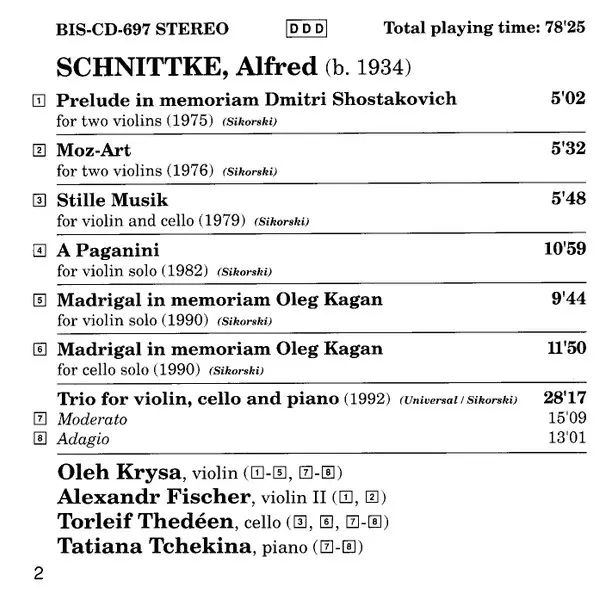 BIS-CD-697 STEREO DDD Total playing time: 78'25

SCHNITTKE, Alfred (b. 1934)

1 Prelude in memoriam Dmitri Shostakovich 5'02
for two violins (1975) (Sikorski)

2 Moz-Art 5'32
for two violins (1976) (Sikorski)

3 Stille Musik 5'48
for violin and cello (1979) (Sikorski)

4 A Paganini 10'59
for violin solo (1982) (Sikorski)

5 Madrigal in memoriam Oleg Kagan 9'44
for violin solo (1990) (Sikorski)

6 Madrigal in memoriam Oleg Kagan 11'50
for cello solo (1990) (Sikorski)

Trio for violin, cello and piano (1992) (Universal / Sikorski) 28'17
7 Moderato 15'09
8 Adagio 13'01

Oleh Krysa, violin (1-5, 7-8)
Alexandr Fischer, violin II (1, 2)
Torleif Thedéen, cello (3, 6, 7-8)
Tatiana Tchekina, piano (7-8)

2